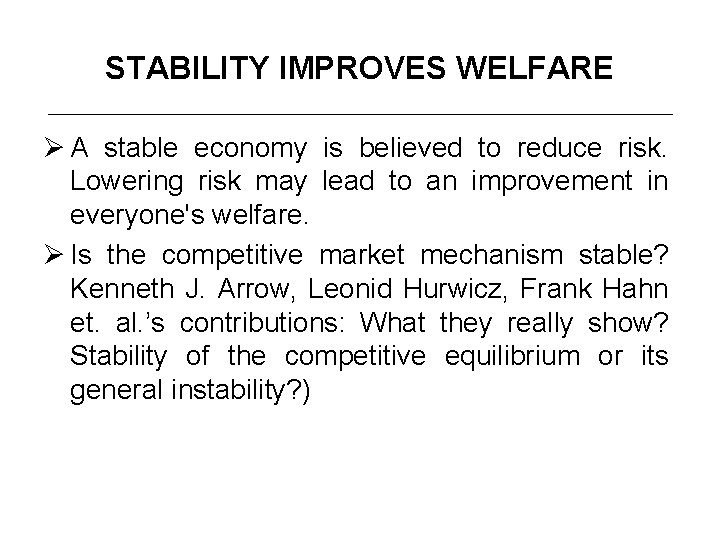 STABILITY IMPROVES WELFARE

➢ A stable economy is believed to reduce risk. Lowering risk may lead to an improvement in everyone's welfare.

➢ Is the competitive market mechanism stable? Kenneth J. Arrow, Leonid Hurwicz, Frank Hahn et. al.'s contributions: What they really show? Stability of the competitive equilibrium or its general instability?)